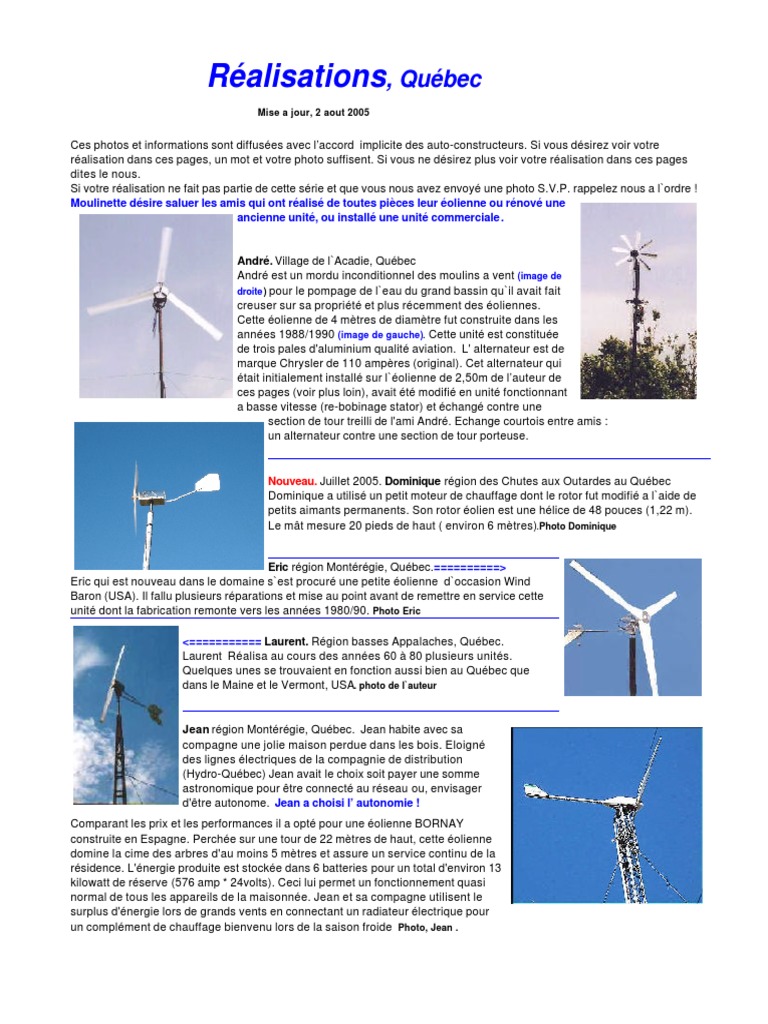 Réalisations, Québec

Mise a jour, 2 aout 2005

Ces photos et informations sont diffusées avec l'accord implicite des auto-constructeurs. Si vous désirez voir votre réalisation dans ces pages, un mot et votre photo suffisent. Si vous ne désirez plus voir votre réalisation dans ces pages dites le nous.
Si votre réalisation ne fait pas partie de cette série et que vous nous avez envoyé une photo S.V.P. rappelez nous a l`ordre !
Moulinette désire saluer les amis qui ont réalisé de toutes pièces leur éolienne ou rénové une ancienne unité, ou installé une unité commerciale.

André. Village de l`Acadie, Québec
André est un mordu inconditionnel des moulins a vent (image de droite) pour le pompage de l`eau du grand bassin qu`il avait fait creuser sur sa propriété et plus récemment des éoliennes.
Cette éolienne de 4 mètres de diamètre fut construite dans les années 1988/1990 (image de gauche). Cette unité est constituée de trois pales d'aluminium qualité aviation. L' alternateur est de marque Chrysler de 110 ampères (original). Cet alternateur qui était initialement installé sur l`éolienne de 2,50m de l'auteur de ces pages (voir plus loin), avait été modifié en unité fonctionnant a basse vitesse (re-bobinage stator) et échangé contre une section de tour treilli de l'ami André. Echange courtois entre amis : un alternateur contre une section de tour porteuse.

Nouveau. Juillet 2005. Dominique région des Chutes aux Outardes au Québec
Dominique a utilisé un petit moteur de chauffage dont le rotor fut modifié a l`aide de petits aimants permanents. Son rotor éolien est une hélice de 48 pouces (1,22 m). Le mât mesure 20 pieds de haut ( environ 6 mètres).Photo Dominique

Eric région Montérégie, Québec.==========>
Eric qui est nouveau dans le domaine s`est procuré une petite éolienne d`occasion Wind Baron (USA). Il fallu plusieurs réparations et mise au point avant de remettre en service cette unité dont la fabrication remonte vers les années 1980/90. Photo Eric

<=========== Laurent. Région basses Appalaches, Québec.
Laurent Réalisa au cours des années 60 à 80 plusieurs unités. Quelques unes se trouvaient en fonction aussi bien au Québec que dans le Maine et le Vermont, USA. photo de l`auteur

Jean région Montérégie, Québec. Jean habite avec sa compagne une jolie maison perdue dans les bois. Eloigné des lignes électriques de la compagnie de distribution (Hydro-Québec) Jean avait le choix soit payer une somme astronomique pour être connecté au réseau ou, envisager d'être autonome. Jean a choisi l' autonomie !
Comparant les prix et les performances il a opté pour une éolienne BORNAY construite en Espagne. Perchée sur une tour de 22 mètres de haut, cette éolienne domine la cime des arbres d'au moins 5 mètres et assure un service continu de la résidence. L'énergie produite est stockée dans 6 batteries pour un total d'environ 13 kilowatt de réserve (576 amp * 24volts). Ceci lui permet un fonctionnement quasi normal de tous les appareils de la maisonnée. Jean et sa compagne utilisent le surplus d'énergie lors de grands vents en connectant un radiateur électrique pour un complément de chauffage bienvenu lors de la saison froide Photo, Jean .